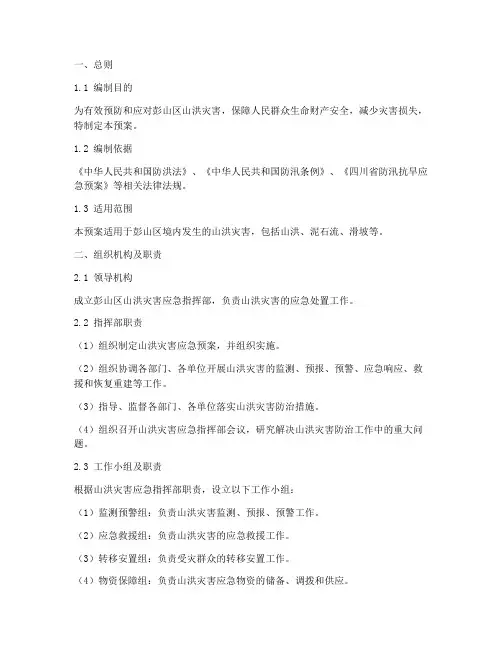 一、总则

1.1 编制目的

为有效预防和应对彭山区山洪灾害，保障人民群众生命财产安全，减少灾害损失，特制定本预案。

1.2 编制依据

《中华人民共和国防洪法》、《中华人民共和国防汛条例》、《四川省防汛抗旱应急预案》等相关法律法规。

1.3 适用范围

本预案适用于彭山区境内发生的山洪灾害，包括山洪、泥石流、滑坡等。

二、组织机构及职责

2.1 领导机构

成立彭山区山洪灾害应急指挥部，负责山洪灾害的应急处置工作。

2.2 指挥部职责

（1）组织制定山洪灾害应急预案，并组织实施。

（2）组织协调各部门、各单位开展山洪灾害的监测、预报、预警、应急响应、救援和恢复重建等工作。

（3）指导、监督各部门、各单位落实山洪灾害防治措施。

（4）组织召开山洪灾害应急指挥部会议，研究解决山洪灾害防治工作中的重大问题。

2.3 工作小组及职责

根据山洪灾害应急指挥部职责，设立以下工作小组：

（1）监测预警组：负责山洪灾害监测、预报、预警工作。

（2）应急救援组：负责山洪灾害的应急救援工作。

（3）转移安置组：负责受灾群众的转移安置工作。

（4）物资保障组：负责山洪灾害应急物资的储备、调拨和供应。